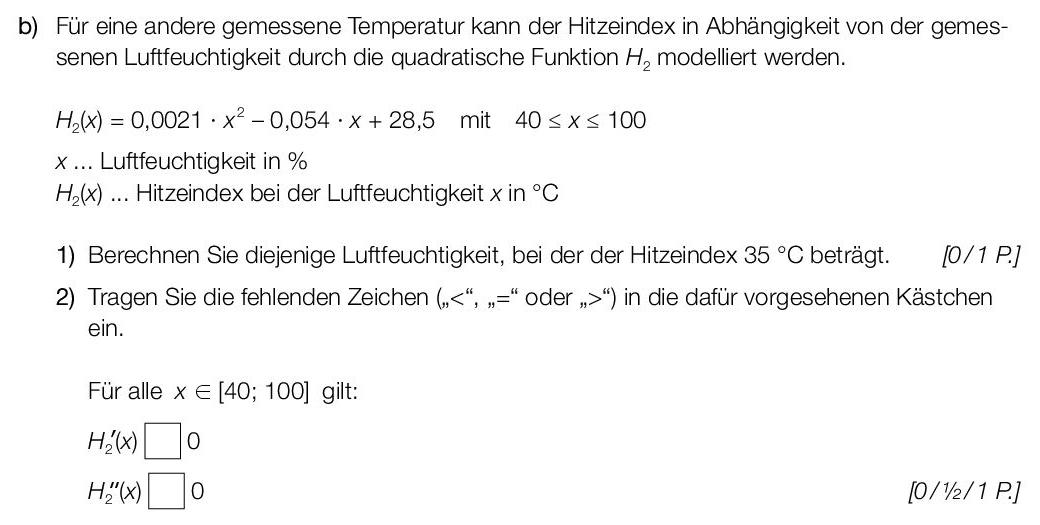 b) Für eine andere gemessene Temperatur kann der Hitzeindex in Abhängigkeit von der gemessenen Luftfeuchtigkeit durch die quadratische Funktion $H_2$ modelliert werden.

$H_2(x) = 0{,}0021 \cdot x^2 - 0{,}054 \cdot x + 28{,}5$ mit $40 \leq x \leq 100$

$x$ ... Luftfeuchtigkeit in %
$H_2(x)$ ... Hitzeindex bei der Luftfeuchtigkeit $x$ in °C

1) Berechnen Sie diejenige Luftfeuchtigkeit, bei der der Hitzeindex 35 °C beträgt. [0/1 P.]

2) Tragen Sie die fehlenden Zeichen („<“, „=“ oder „>“) in die dafür vorgesehenen Kästchen ein.

Für alle $x \in [40; 100]$ gilt:

$H_2'(x)$ ☐ 0

$H_2''(x)$ ☐ 0 [0/½/1 P.]